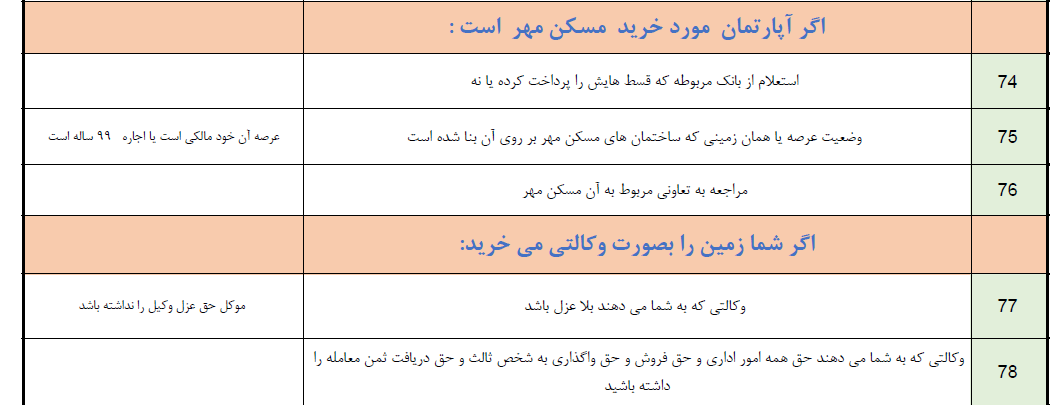 | | اگر آپارتمان مورد خرید مسکن مهر است : | |
|---|---|---|
| 74 | استعلام از بانک مربوطه که قسط هایش را پرداخت کرده یا نه | |
| 75 | وضعیت عرصه یا همان زمینی که ساختمان های مسکن مهر بر روی آن بنا شده است | عرصه آن خود مالکی است یا اجاره ۹۹ ساله است |
| 76 | مراجعه به تعاونی مربوط به آن مسکن مهر | |
| | اگر شما زمین را بصورت وکالتی می خرید: | |
| 77 | وکالتی که به شما می دهند بلا عزل باشد | موکل حق عزل وکیل را نداشته باشد |
| 78 | وکالتی که به شما می دهند حق همه امور اداری و حق فروش و حق واگذاری به شخص ثالث و حق دریافت ثمن معامله را داشته باشید | |